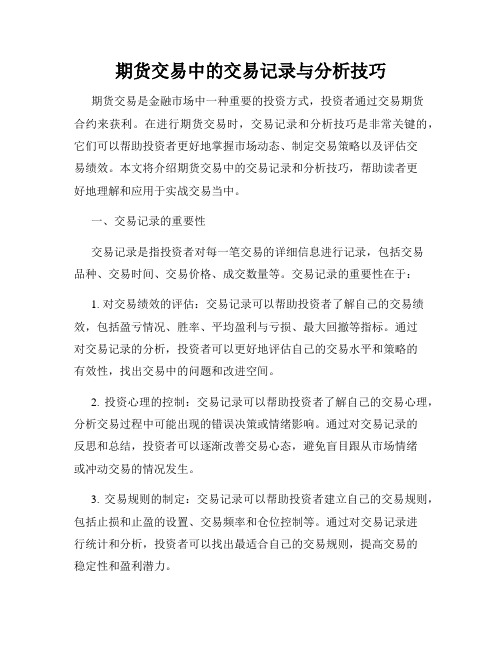 期货交易中的交易记录与分析技巧

期货交易是金融市场中一种重要的投资方式，投资者通过交易期货合约来获利。在进行期货交易时，交易记录和分析技巧是非常关键的，它们可以帮助投资者更好地掌握市场动态、制定交易策略以及评估交易绩效。本文将介绍期货交易中的交易记录和分析技巧，帮助读者更好地理解和应用于实战交易当中。

一、交易记录的重要性

交易记录是指投资者对每一笔交易的详细信息进行记录，包括交易品种、交易时间、交易价格、成交数量等。交易记录的重要性在于：

1. 对交易绩效的评估：交易记录可以帮助投资者了解自己的交易绩效，包括盈亏情况、胜率、平均盈利与亏损、最大回撤等指标。通过对交易记录的分析，投资者可以更好地评估自己的交易水平和策略的有效性，找出交易中的问题和改进空间。

2. 投资心理的控制：交易记录可以帮助投资者了解自己的交易心理，分析交易过程中可能出现的错误决策或情绪影响。通过对交易记录的反思和总结，投资者可以逐渐改善交易心态，避免盲目跟从市场情绪或冲动交易的情况发生。

3. 交易规则的制定：交易记录可以帮助投资者建立自己的交易规则，包括止损和止盈的设置、交易频率和仓位控制等。通过对交易记录进行统计和分析，投资者可以找出最适合自己的交易规则，提高交易的稳定性和盈利潜力。